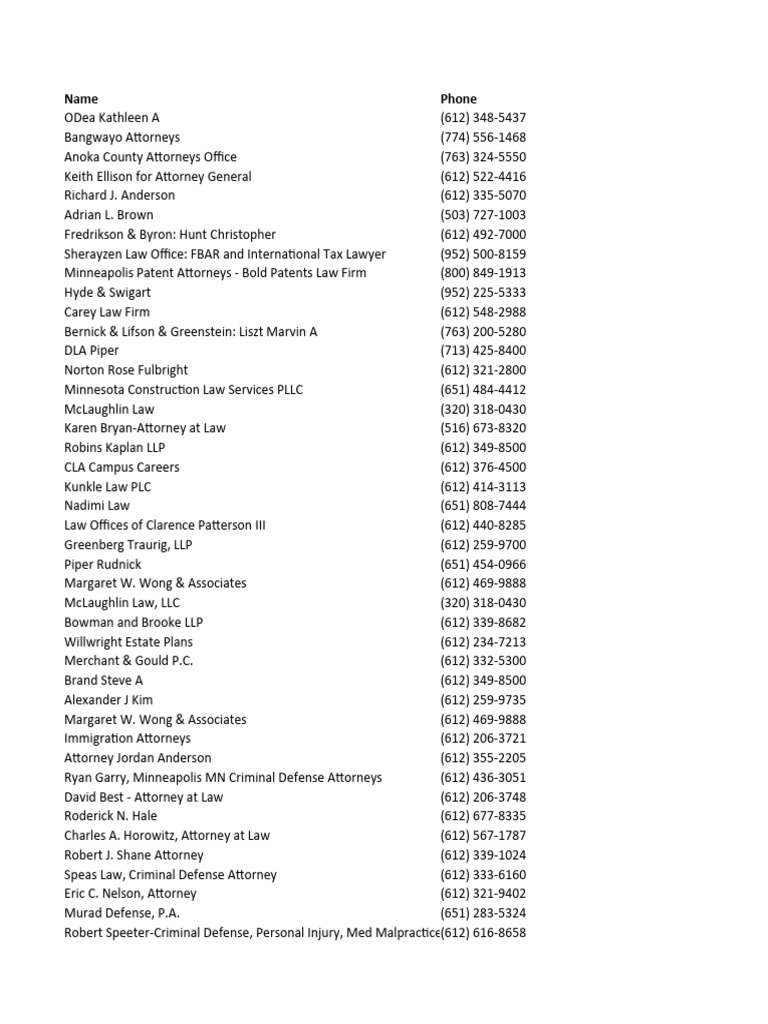 | Name | Phone |
|---|---|
| ODea Kathleen A | (612) 348-5437 |
| Bangwayo Attorneys | (774) 556-1468 |
| Anoka County Attorneys Office | (763) 324-5550 |
| Keith Ellison for Attorney General | (612) 522-4416 |
| Richard J. Anderson | (612) 335-5070 |
| Adrian L. Brown | (503) 727-1003 |
| Fredrikson & Byron: Hunt Christopher | (612) 492-7000 |
| Sherayzen Law Office: FBAR and International Tax Lawyer | (952) 500-8159 |
| Minneapolis Patent Attorneys - Bold Patents Law Firm | (800) 849-1913 |
| Hyde & Swigart | (952) 225-5333 |
| Carey Law Firm | (612) 548-2988 |
| Bernick & Lifson & Greenstein: Liszt Marvin A | (763) 200-5280 |
| DLA Piper | (713) 425-8400 |
| Norton Rose Fulbright | (612) 321-2800 |
| Minnesota Construction Law Services PLLC | (651) 484-4412 |
| McLaughlin Law | (320) 318-0430 |
| Karen Bryan-Attorney at Law | (516) 673-8320 |
| Robins Kaplan LLP | (612) 349-8500 |
| CLA Campus Careers | (612) 376-4500 |
| Kunkle Law PLC | (612) 414-3113 |
| Nadimi Law | (651) 808-7444 |
| Law Offices of Clarence Patterson III | (612) 440-8285 |
| Greenberg Traurig, LLP | (612) 259-9700 |
| Piper Rudnick | (651) 454-0966 |
| Margaret W. Wong & Associates | (612) 469-9888 |
| McLaughlin Law, LLC | (320) 318-0430 |
| Bowman and Brooke LLP | (612) 339-8682 |
| Willwright Estate Plans | (612) 234-7213 |
| Merchant & Gould P.C. | (612) 332-5300 |
| Brand Steve A | (612) 349-8500 |
| Alexander J Kim | (612) 259-9735 |
| Margaret W. Wong & Associates | (612) 469-9888 |
| Immigration Attorneys | (612) 206-3721 |
| Attorney Jordan Anderson | (612) 355-2205 |
| Ryan Garry, Minneapolis MN Criminal Defense Attorneys | (612) 436-3051 |
| David Best - Attorney at Law | (612) 206-3748 |
| Roderick N. Hale | (612) 677-8335 |
| Charles A. Horowitz, Attorney at Law | (612) 567-1787 |
| Robert J. Shane Attorney | (612) 339-1024 |
| Speas Law, Criminal Defense Attorney | (612) 333-6160 |
| Eric C. Nelson, Attorney | (612) 321-9402 |
| Murad Defense, P.A. | (651) 283-5324 |
| Robert Speeter-Criminal Defense, Personal Injury, Med Malpractice | (612) 616-8658 |